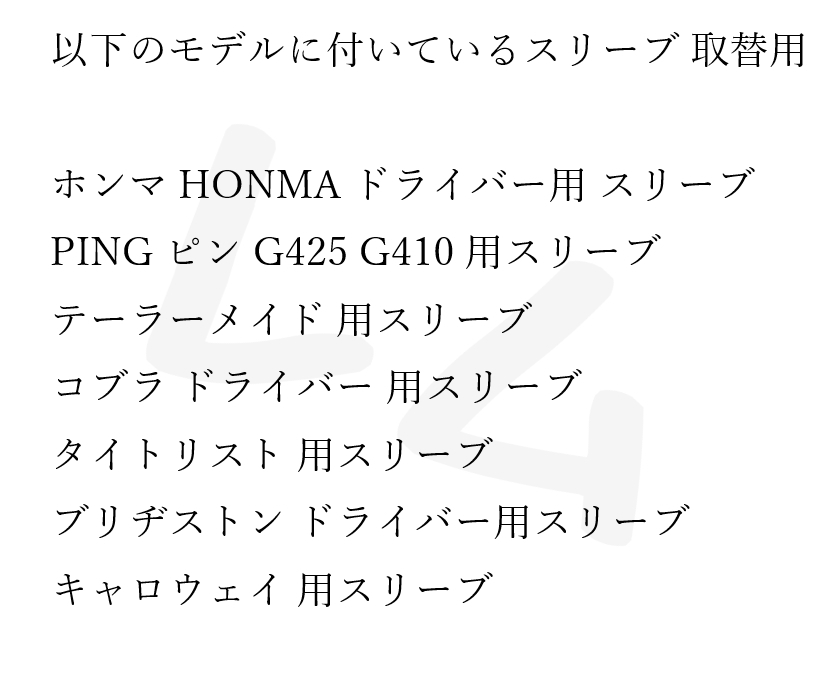 以下のモデルに付いているスリーブ 取替用

ホンマ HONMA ドライバー用 スリーブ

PING ピン G425 G410 用スリーブ

テーラーメイド 用スリーブ

コブラ ドライバー 用スリーブ

タイトリスト 用スリーブ

ブリヂストン ドライバー用スリーブ

キャロウェイ 用スリーブ